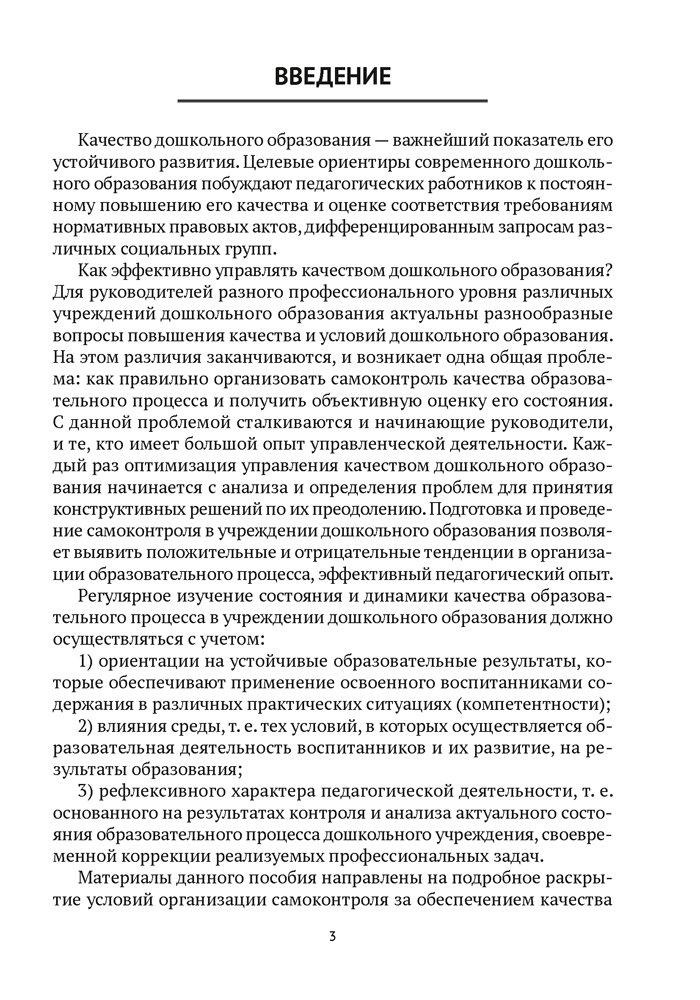 ВВЕДЕНИЕ

Качество дошкольного образования — важнейший показатель его устойчивого развития. Целевые ориентиры современного дошкольного образования побуждают педагогических работников к постоянному повышению его качества и оценке соответствия требованиям нормативных правовых актов, дифференцированным запросам различных социальных групп.

Как эффективно управлять качеством дошкольного образования? Для руководителей разного профессионального уровня различных учреждений дошкольного образования актуальны разнообразные вопросы повышения качества и условий дошкольного образования. На этом различия заканчиваются, и возникает одна общая проблема: как правильно организовать самоконтроль качества образовательного процесса и получить объективную оценку его состояния. С данной проблемой сталкиваются и начинающие руководители, и те, кто имеет большой опыт управленческой деятельности. Каждый раз оптимизация управления качеством дошкольного образования начинается с анализа и определения проблем для принятия конструктивных решений по их преодолению. Подготовка и проведение самоконтроля в учреждении дошкольного образования позволяет выявить положительные и отрицательные тенденции в организации образовательного процесса, эффективный педагогический опыт.

Регулярное изучение состояния и динамики качества образовательного процесса в учреждении дошкольного образования должно осуществляться с учетом:

1) ориентации на устойчивые образовательные результаты, которые обеспечивают применение освоенного воспитанниками содержания в различных практических ситуациях (компетентности);

2) влияния среды, т. е. тех условий, в которых осуществляется образовательная деятельность воспитанников и их развитие, на результаты образования;

3) рефлексивного характера педагогической деятельности, т. е. основанного на результатах контроля и анализа актуального состояния образовательного процесса дошкольного учреждения, своевременной коррекции реализуемых профессиональных задач.

Материалы данного пособия направлены на подробное раскрытие условий организации самоконтроля за обеспечением качества

3